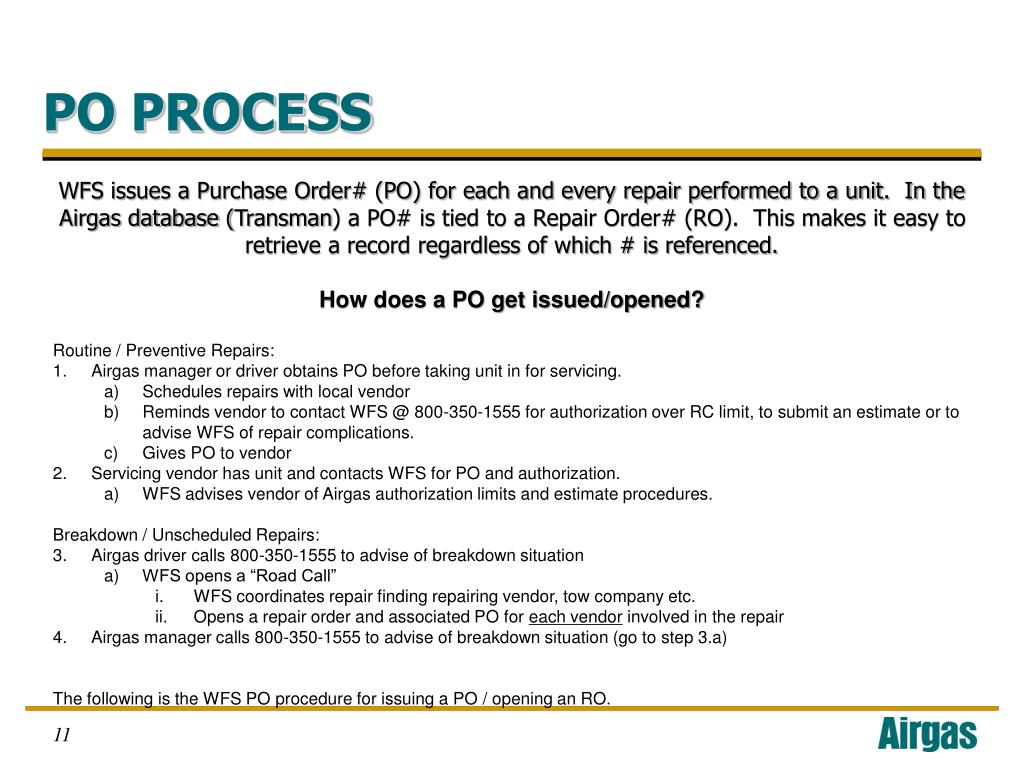 PO PROCESS

WFS issues a Purchase Order# (PO) for each and every repair performed to a unit. In the Airgas database (Transman) a PO# is tied to a Repair Order# (RO). This makes it easy to retrieve a record regardless of which # is referenced.

How does a PO get issued/opened?

Routine / Preventive Repairs:
1. Airgas manager or driver obtains PO before taking unit in for servicing.
a) Schedules repairs with local vendor
b) Reminds vendor to contact WFS @ 800-350-1555 for authorization over RC limit, to submit an estimate or to advise WFS of repair complications.
c) Gives PO to vendor
2. Servicing vendor has unit and contacts WFS for PO and authorization.
a) WFS advises vendor of Airgas authorization limits and estimate procedures.

Breakdown / Unscheduled Repairs:
3. Airgas driver calls 800-350-1555 to advise of breakdown situation
a) WFS opens a “Road Call”
i. WFS coordinates repair finding repairing vendor, tow company etc.
ii. Opens a repair order and associated PO for each vendor involved in the repair
4. Airgas manager calls 800-350-1555 to advise of breakdown situation (go to step 3.a)

The following is the WFS PO procedure for issuing a PO / opening an RO.

11

Airgas